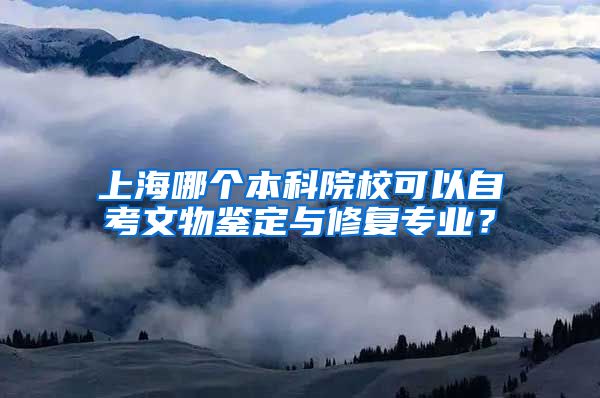 上海哪个本科院校可以自考文物鉴定与修复专业？